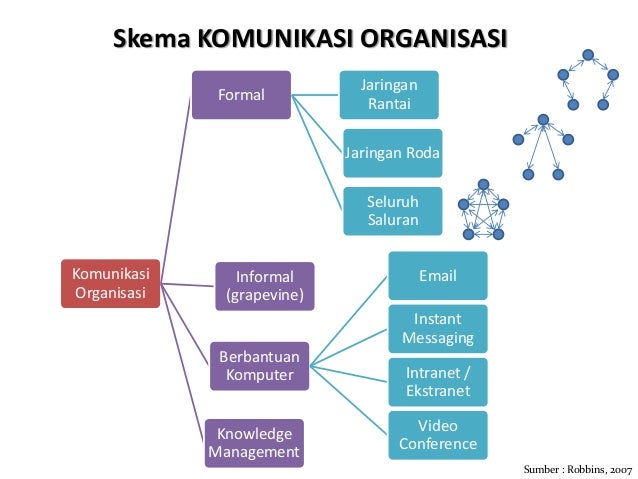 Skema KOMUNIKASI ORGANISASI

Komunikasi Organisasi

Formal

Jaringan Rantai

Jaringan Roda

Seluruh Saluran

Informal (grapevine)

Berbantuan Komputer

Email

Instant Messaging

Intranet / Ekstranet

Video Conference

Knowledge Management

Sumber : Robbins, 2007